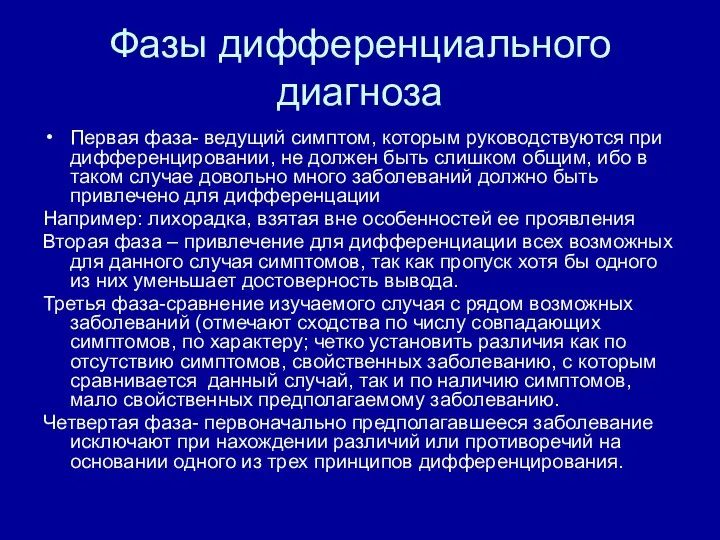 Фазы дифференциального диагноза

• Первая фаза- ведущий симптом, которым руководствуются при дифференцировании, не должен быть слишком общим, ибо в таком случае довольно много заболеваний должно быть привлечено для дифференцации

Например: лихорадка, взятая вне особенностей ее проявления

Вторая фаза – привлечение для дифференциации всех возможных для данного случая симптомов, так как пропуск хотя бы одного из них уменьшает достоверность вывода.

Третья фаза-сравнение изучаемого случая с рядом возможных заболеваний (отмечают сходства по числу совпадающих симптомов, по характеру; четко установить различия как по отсутствию симптомов, свойственных заболеванию, с которым сравнивается данный случай, так и по наличию симптомов, мало свойственных предполагаемому заболеванию.

Четвертая фаза- первоначально предполагавшееся заболевание исключают при нахождении различий или противоречий на основании одного из трех принципов дифференцирования.